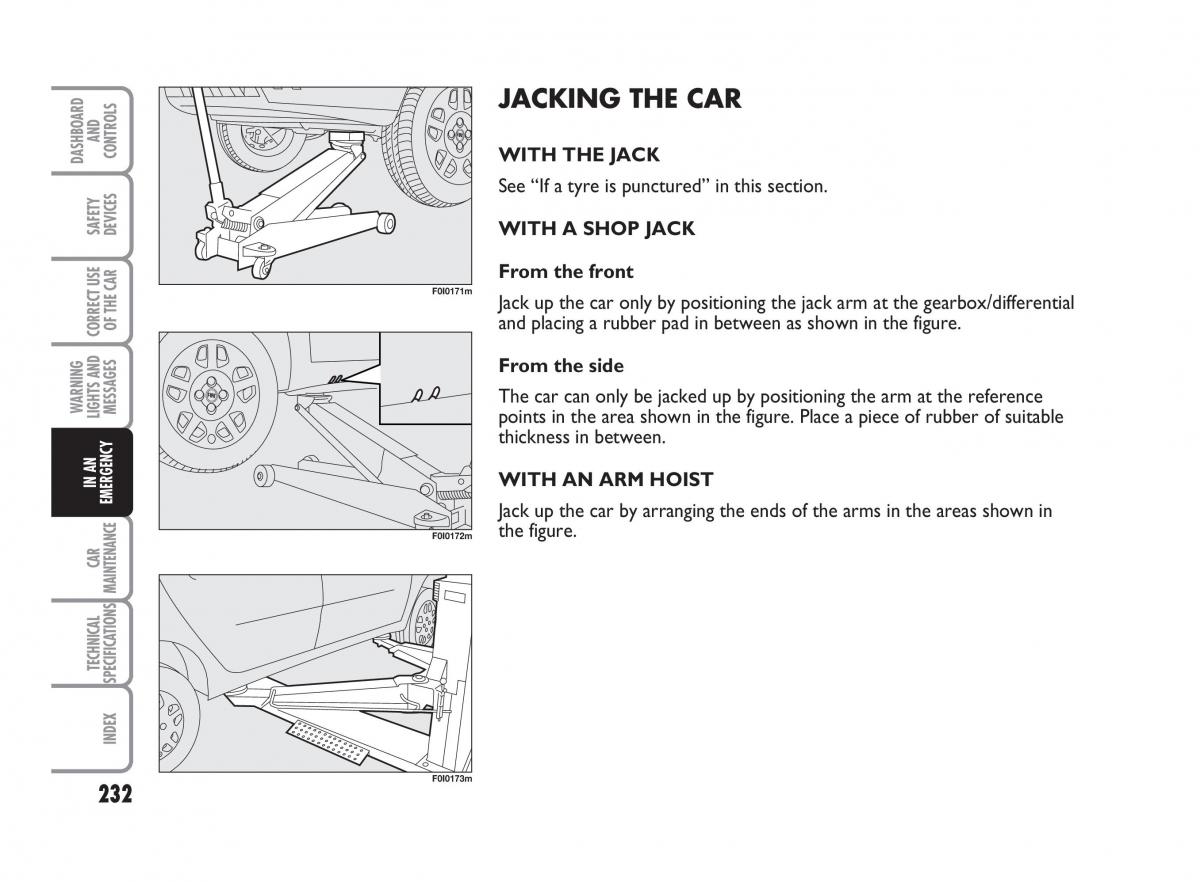 DASHBOARD AND CONTROLS

SAFETY DEVICES

CORRECT USE OF THE CAR

WARNING LIGHTS AND MESSAGES

IN AN EMERGENCY

CAR MAINTENANCE

TECHNICAL SPECIFICATIONS

INDEX

232

F0I0171m

F0I0172m

F0I0173m

JACKING THE CAR

WITH THE JACK

See “If a tyre is punctured” in this section.

WITH A SHOP JACK

From the front

Jack up the car only by positioning the jack arm at the gearbox/differential and placing a rubber pad in between as shown in the figure.

From the side

The car can only be jacked up by positioning the arm at the reference points in the area shown in the figure. Place a piece of rubber of suitable thickness in between.

WITH AN ARM HOIST

Jack up the car by arranging the ends of the arms in the areas shown in the figure.